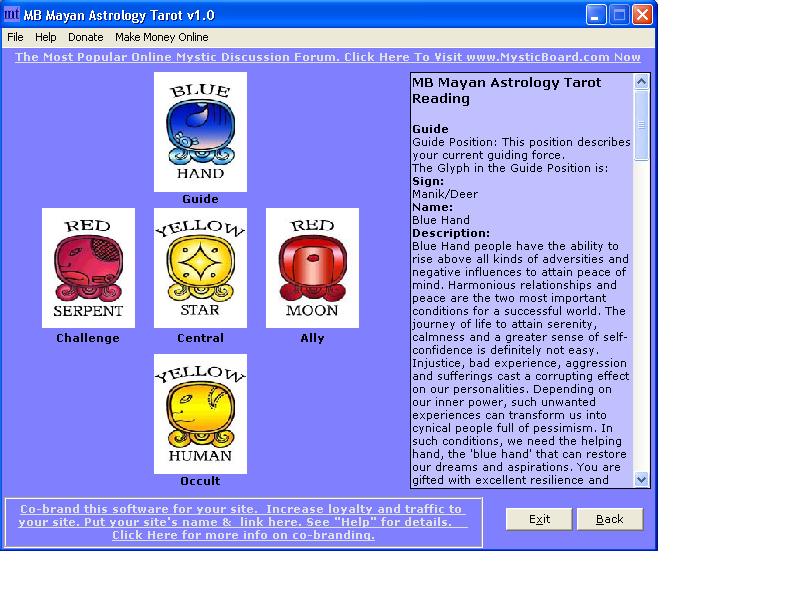 mt MB Mayan Astrology Tarot v1.0

File Help Donate Make Money Online

The Most Popular Online Mystic Discussion Forum. Click Here To Visit www.MysticBoard.com Now

BLUE
HAND
Guide

RED
SERPENT
Challenge

YELLOW
STAR
Central

RED
MOON
Ally

YELLOW
HUMAN
Occult

MB Mayan Astrology Tarot Reading

Guide
Guide Position: This position describes your current guiding force.
The Glyph in the Guide Position is:
Sign:
Manik/Deer
Name:
Blue Hand
Description:
Blue Hand people have the ability to rise above all kinds of adversities and negative influences to attain peace of mind. Harmonious relationships and peace are the two most important conditions for a successful world. The journey of life to attain serenity, calmness and a greater sense of self-confidence is definitely not easy. Injustice, bad experience, aggression and sufferings cast a corrupting effect on our personalities. Depending on our inner power, such unwanted experiences can transform us into cynical people full of pessimism. In such conditions, we need the helping hand, the 'blue hand' that can restore our dreams and aspirations. You are gifted with excellent resilience and

Co-brand this software for your site. Increase loyalty and traffic to your site. Put your site's name & link here. See "Help" for details. Click Here for more info on co-branding.

Exit

Back